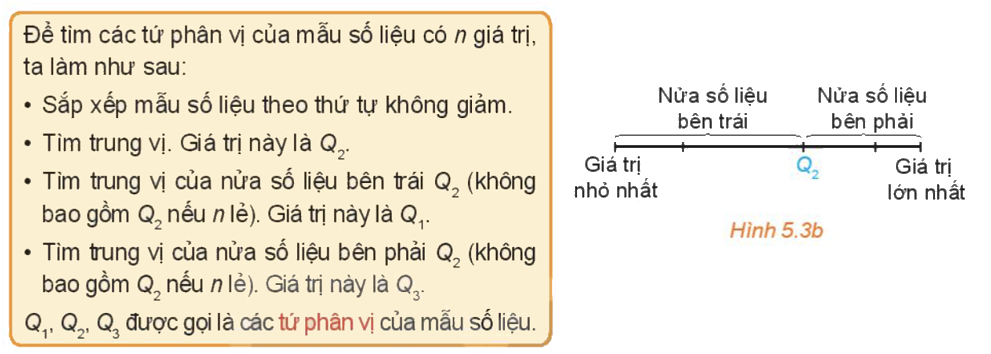 Để tìm các tứ phân vị của mẫu số liệu có $n$ giá trị, ta làm như sau:

• Sắp xếp mẫu số liệu theo thứ tự không giảm.

• Tìm trung vị. Giá trị này là $Q_2$.

• Tìm trung vị của nửa số liệu bên trái $Q_2$ (không bao gồm $Q_2$ nếu $n$ lẻ). Giá trị này là $Q_1$.

• Tìm trung vị của nửa số liệu bên phải $Q_2$ (không bao gồm $Q_2$ nếu $n$ lẻ). Giá trị này là $Q_3$.

$Q_1$, $Q_2$, $Q_3$ được gọi là các tứ phân vị của mẫu số liệu.

Nửa số liệu bên trái

Nửa số liệu bên phải

Giá trị nhỏ nhất

$Q_2$

Giá trị lớn nhất

Hình 5.3b